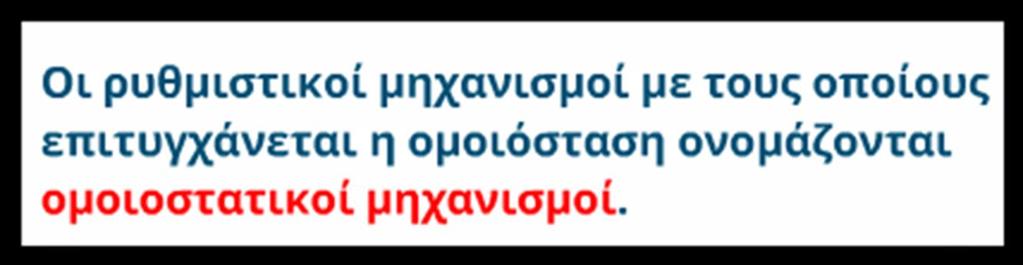 Οι ρυθμιστικοί μηχανισμοί με τους οποίους επιτυγχάνεται η ομοιόσταση ονομάζονται ομοιοστατικοί μηχανισμοί.